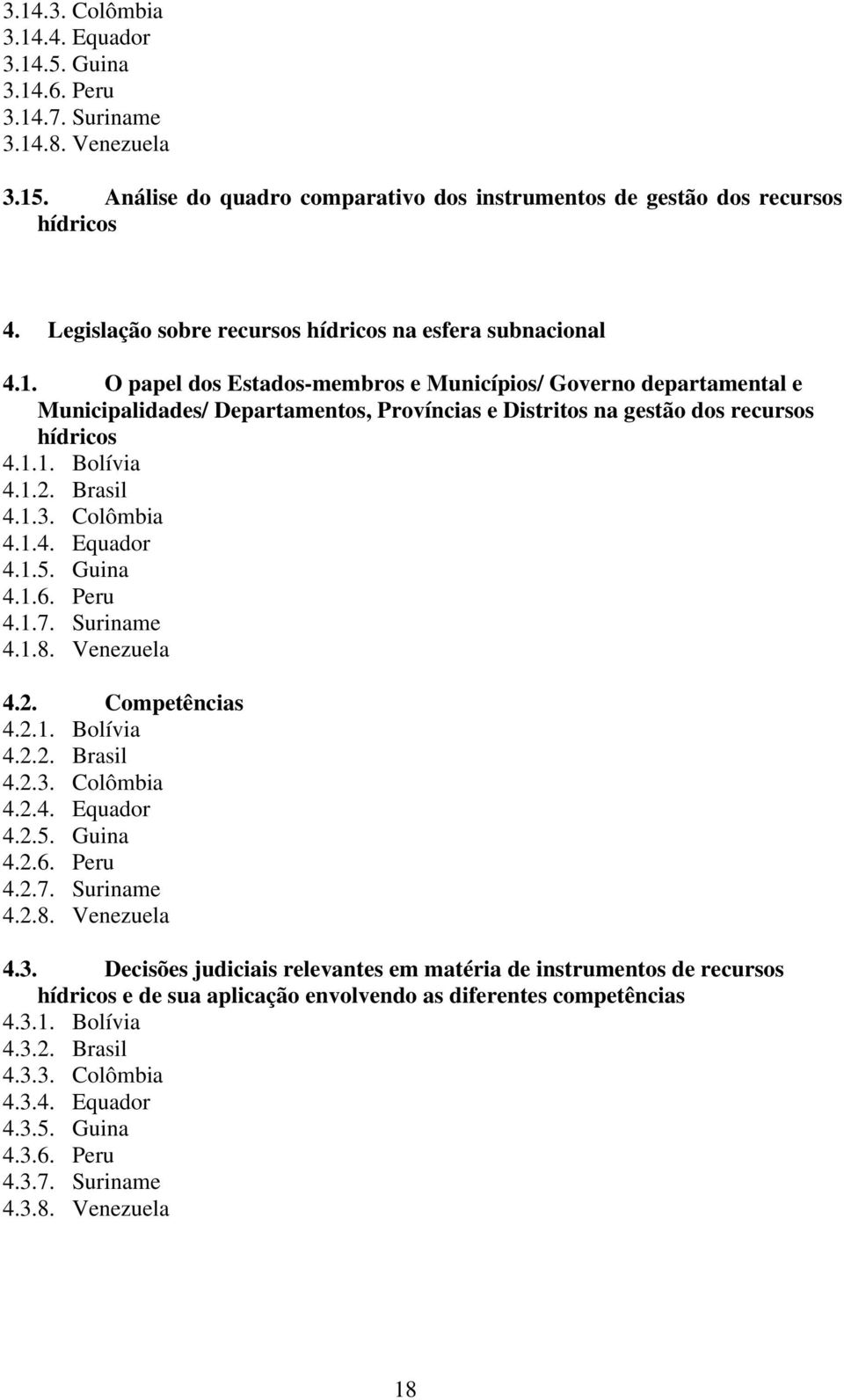 3.14.3. Colômbia
3.14.4. Equador
3.14.5. Guina
3.14.6. Peru
3.14.7. Suriname
3.14.8. Venezuela

3.15. Análise do quadro comparativo dos instrumentos de gestão dos recursos hídricos

4. Legislação sobre recursos hídricos na esfera subnacional

4.1. O papel dos Estados-membros e Municípios/ Governo departamental e Municipalidades/ Departamentos, Províncias e Distritos na gestão dos recursos hídricos
4.1.1. Bolívia
4.1.2. Brasil
4.1.3. Colômbia
4.1.4. Equador
4.1.5. Guina
4.1.6. Peru
4.1.7. Suriname
4.1.8. Venezuela

4.2. Competências
4.2.1. Bolívia
4.2.2. Brasil
4.2.3. Colômbia
4.2.4. Equador
4.2.5. Guina
4.2.6. Peru
4.2.7. Suriname
4.2.8. Venezuela

4.3. Decisões judiciais relevantes em matéria de instrumentos de recursos hídricos e de sua aplicação envolvendo as diferentes competências
4.3.1. Bolívia
4.3.2. Brasil
4.3.3. Colômbia
4.3.4. Equador
4.3.5. Guina
4.3.6. Peru
4.3.7. Suriname
4.3.8. Venezuela

18